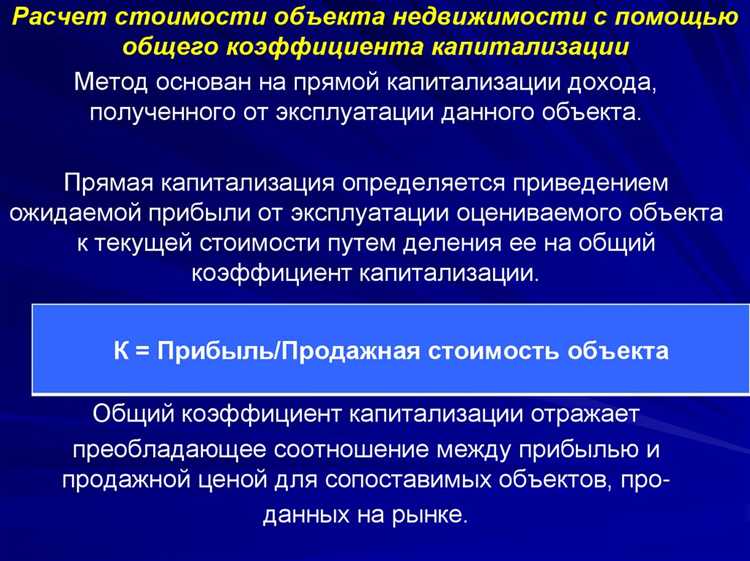 Расчет стоимости объекта недвижимости с помощью общего коэффициента капитализации

Метод основан на прямой капитализации дохода, полученного от эксплуатации данного объекта.

Прямая капитализация определяется приведением ожидаемой прибыли от эксплуатации оцениваемого объекта к текущей стоимости путем деления ее на общий коэффициент капитализации.

К = Прибыль/Продажная стоимость объекта

Общий коэффициент капитализации отражает преобладающее соотношение между прибылью и продажной ценой для сопоставимых объектов, проданных на рынке.